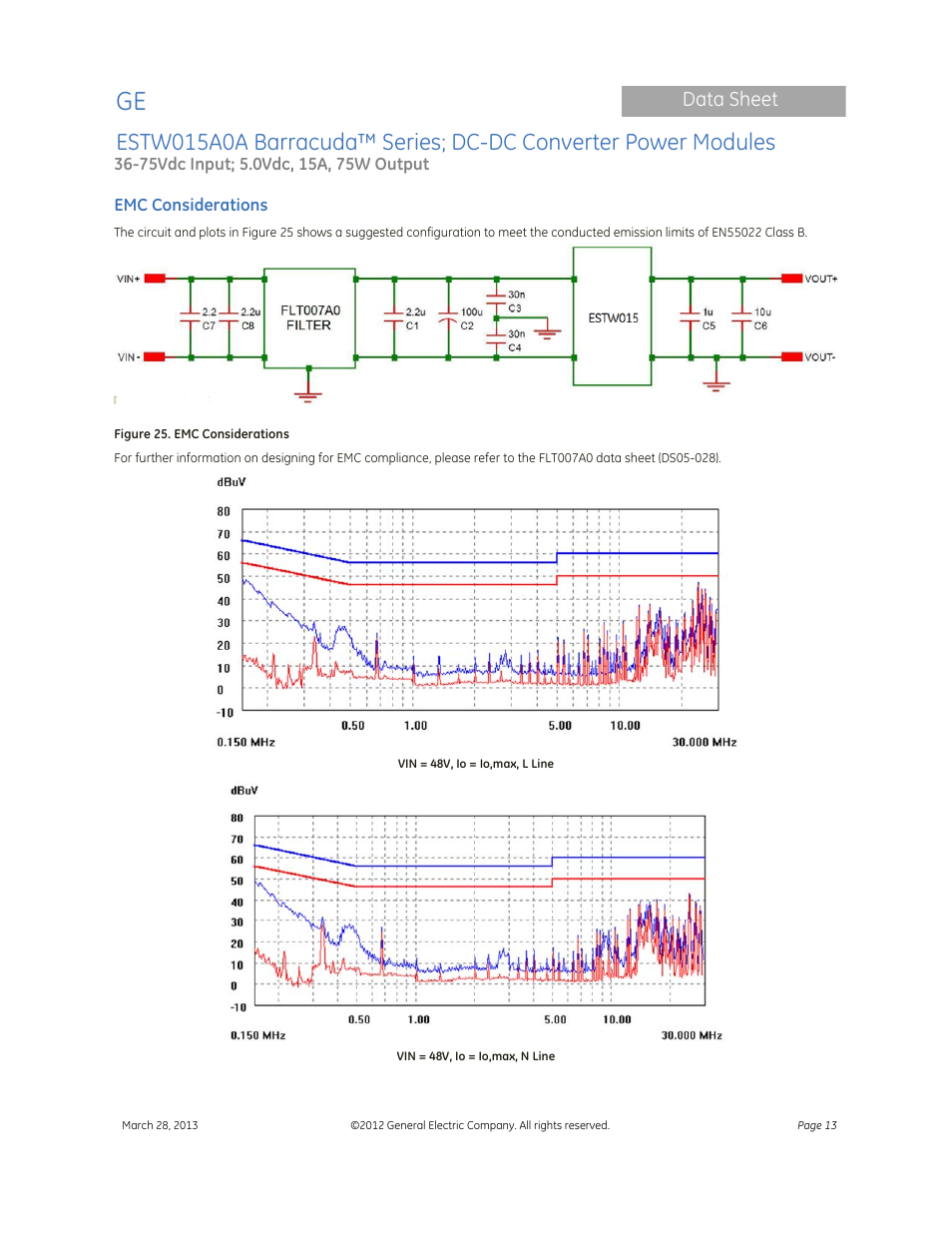 GE

Data Sheet

ESTW015A0A Barracuda™ Series; DC-DC Converter Power Modules
36-75Vdc Input; 5.0Vdc, 15A, 75W Output

EMC Considerations

The circuit and plots in Figure 25 shows a suggested configuration to meet the conducted emission limits of EN55022 Class B.

VIN+
VIN-
2.2
C7
2.2u
C8
FLT007A0
FILTER
2.2u
C1
100u
C2
30n
C3
30n
C4
ESTW015
1u
C5
10u
C6
VOUT+
VOUT-

Figure 25. EMC Considerations

For further information on designing for EMC compliance, please refer to the FLT007A0 data sheet (DS05-028).

dBuV
80
70
60
50
40
30
20
10
0
-10
0.50
1.00
5.00
10.00
0.150 MHz
30.000 MHz

VIN = 48V, Io = Io,max, L Line

dBuV
80
70
60
50
40
30
20
10
0
-10
0.50
1.00
5.00
10.00
0.150 MHz
30.000 MHz

VIN = 48V, Io = Io,max, N Line

March 28, 2013

©2012 General Electric Company. All rights reserved.

Page 13